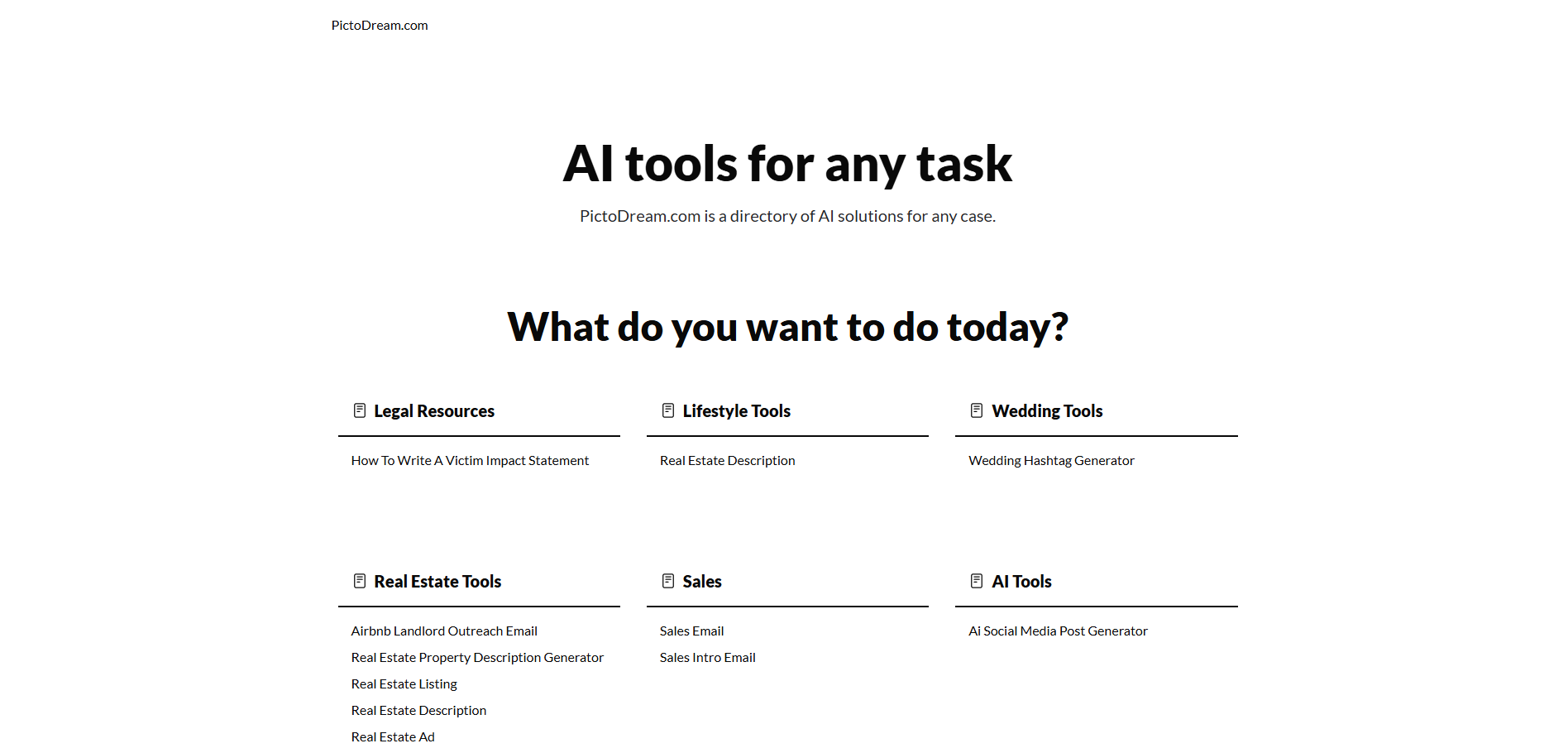 PictoDream.com

AI tools for any task

PictoDream.com is a directory of AI solutions for any case.

What do you want to do today?

Legal Resources

How To Write A Victim Impact Statement

Lifestyle Tools

Real Estate Description

Wedding Tools

Wedding Hashtag Generator

Real Estate Tools

Airbnb Landlord Outreach Email
Real Estate Property Description Generator
Real Estate Listing
Real Estate Description
Real Estate Ad

Sales

Sales Email
Sales Intro Email

AI Tools

Ai Social Media Post Generator